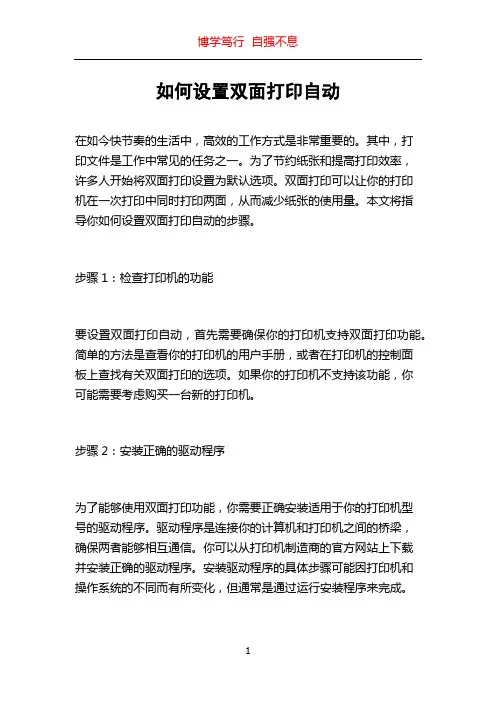 博学笃行 自强不息

如何设置双面打印自动

在如今快节奏的生活中，高效的工作方式是非常重要的。其中，打印文件是工作中常见的任务之一。为了节约纸张和提高打印效率，许多人开始将双面打印设置为默认选项。双面打印可以让你的打印机在一次打印中同时打印两面，从而减少纸张的使用量。本文将指导你如何设置双面打印自动的步骤。

步骤 1：检查打印机的功能

要设置双面打印自动，首先需要确保你的打印机支持双面打印功能。简单的方法是查看你的打印机的用户手册，或者在打印机的控制面板上查找有关双面打印的选项。如果你的打印机不支持该功能，你可能需要考虑购买一台新的打印机。

步骤 2：安装正确的驱动程序

为了能够使用双面打印功能，你需要正确安装适用于你的打印机型号的驱动程序。驱动程序是连接你的计算机和打印机之间的桥梁，确保两者能够相互通信。你可以从打印机制造商的官方网站上下载并安装正确的驱动程序。安装驱动程序的具体步骤可能因打印机和操作系统的不同而有所变化，但通常是通过运行安装程序来完成。

1